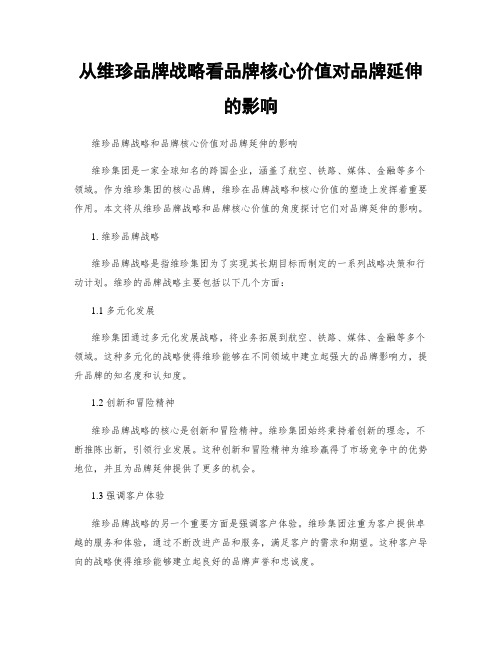 从维珍品牌战略看品牌核心价值对品牌延伸的影响

维珍品牌战略和品牌核心价值对品牌延伸的影响

维珍集团是一家全球知名的跨国企业，涵盖了航空、铁路、媒体、金融等多个领域。作为维珍集团的核心品牌，维珍在品牌战略和核心价值的塑造上发挥着重要作用。本文将从维珍品牌战略和品牌核心价值的角度探讨它们对品牌延伸的影响。

1. 维珍品牌战略

维珍品牌战略是指维珍集团为了实现其长期目标而制定的一系列战略决策和行动计划。维珍的品牌战略主要包括以下几个方面：

1.1 多元化发展

维珍集团通过多元化发展战略，将业务拓展到航空、铁路、媒体、金融等多个领域。这种多元化的战略使得维珍能够在不同领域中建立起强大的品牌影响力，提升品牌的知名度和认知度。

1.2 创新和冒险精神

维珍品牌战略的核心是创新和冒险精神。维珍集团始终秉持着创新的理念，不断推陈出新，引领行业发展。这种创新和冒险精神为维珍赢得了市场竞争中的优势地位，并且为品牌延伸提供了更多的机会。

1.3 强调客户体验

维珍品牌战略的另一个重要方面是强调客户体验。维珍集团注重为客户提供卓越的服务和体验，通过不断改进产品和服务，满足客户的需求和期望。这种客户导向的战略使得维珍能够建立起良好的品牌声誉和忠诚度。